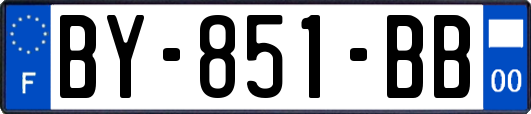 F
BY-851-BB
00